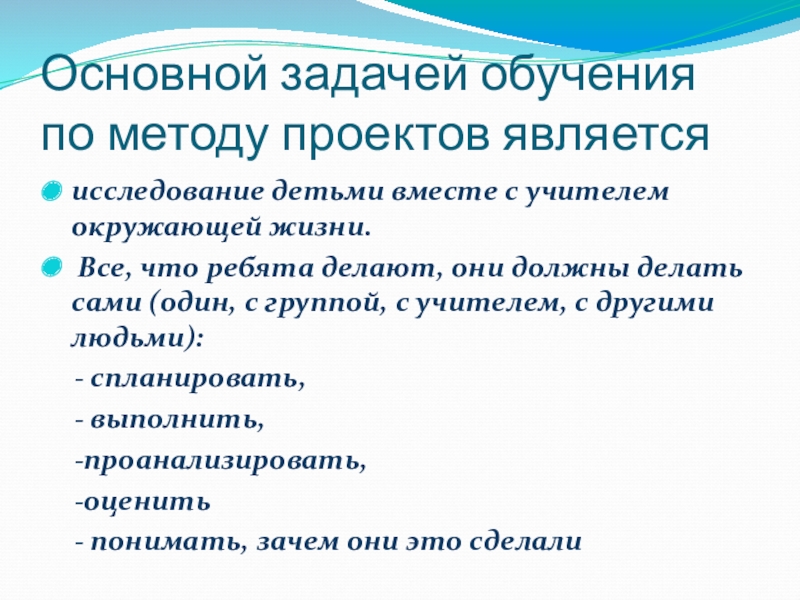 Основной задачей обучения по методу проектов является

• исследование детьми вместе с учителем окружающей жизни.

• Все, что ребята делают, они должны делать сами (один, с группой, с учителем, с другими людьми):

- спланировать,

- выполнить,

-проанализировать,

-оценить

- понимать, зачем они это сделали